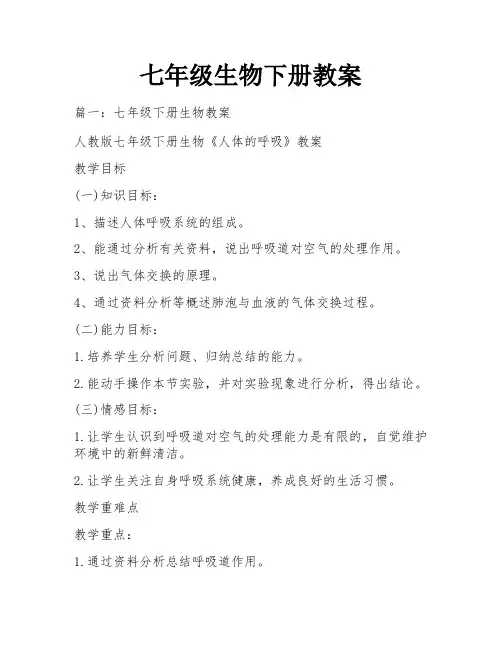 七年级生物下册教案

篇一：七年级下册生物教案

人教版七年级下册生物《人体的呼吸》教案

教学目标

(一)知识目标：

1、描述人体呼吸系统的组成。

2、能通过分析有关资料，说出呼吸道对空气的处理作用。

3、说出气体交换的原理。

4、通过资料分析等概述肺泡与血液的气体交换过程。

(二)能力目标：

1.培养学生分析问题、归纳总结的能力。

2.能动手操作本节实验，并对实验现象进行分析，得出结论。

(三)情感目标：

1.让学生认识到呼吸道对空气的处理能力是有限的，自觉维护环境中的新鲜清洁。

2.让学生关注自身呼吸系统健康，养成良好的生活习惯。

教学重难点

教学重点：

1.通过资料分析总结呼吸道作用。